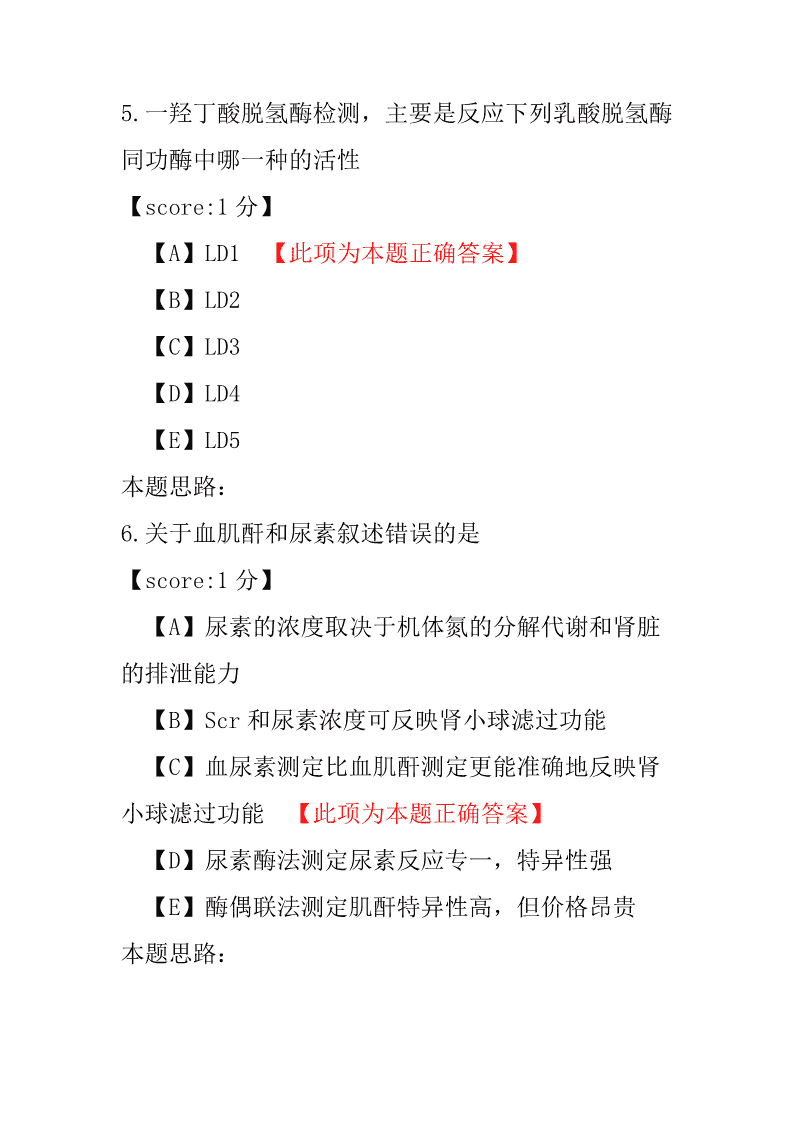 5.一羟丁酸脱氢酶检测，主要是反应下列乳酸脱氢酶同功酶中哪一种的活性

【score:1 分】

【A】LD1 【此项为本题正确答案】

【B】LD2

【C】LD3

【D】LD4

【E】LD5

本题思路：

6.关于血肌酐和尿素叙述错误的是

【score:1 分】

【A】尿素的浓度取决于机体氮的分解代谢和肾脏的排泄能力

【B】Scr 和尿素浓度可反映肾小球滤过功能

【C】血尿素测定比血肌酐测定更能准确地反映肾小球滤过功能 【此项为本题正确答案】

【D】尿素酶法测定尿素反应专一，特异性强

【E】酶偶联法测定肌酐特异性高，但价格昂贵

本题思路：